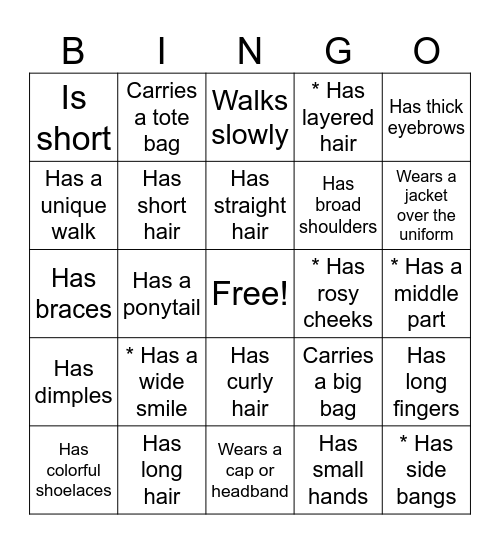 | B | I | N | G | O |
|---|---|---|---|---|
| Is short | Carries a tote bag | Walks slowly | * Has layered hair | Has thick eyebrows |
| Has a unique walk | Has short hair | Has straight hair | Has broad shoulders | Wears a jacket over the uniform |
| Has braces | Has a ponytail | Free! | * Has rosy cheeks | * Has a middle part |
| Has dimples | * Has a wide smile | Has curly hair | Carries a big bag | Has long fingers |
| Has colorful shoelaces | Has long hair | Wears a cap or headband | Has small hands | * Has side bangs |